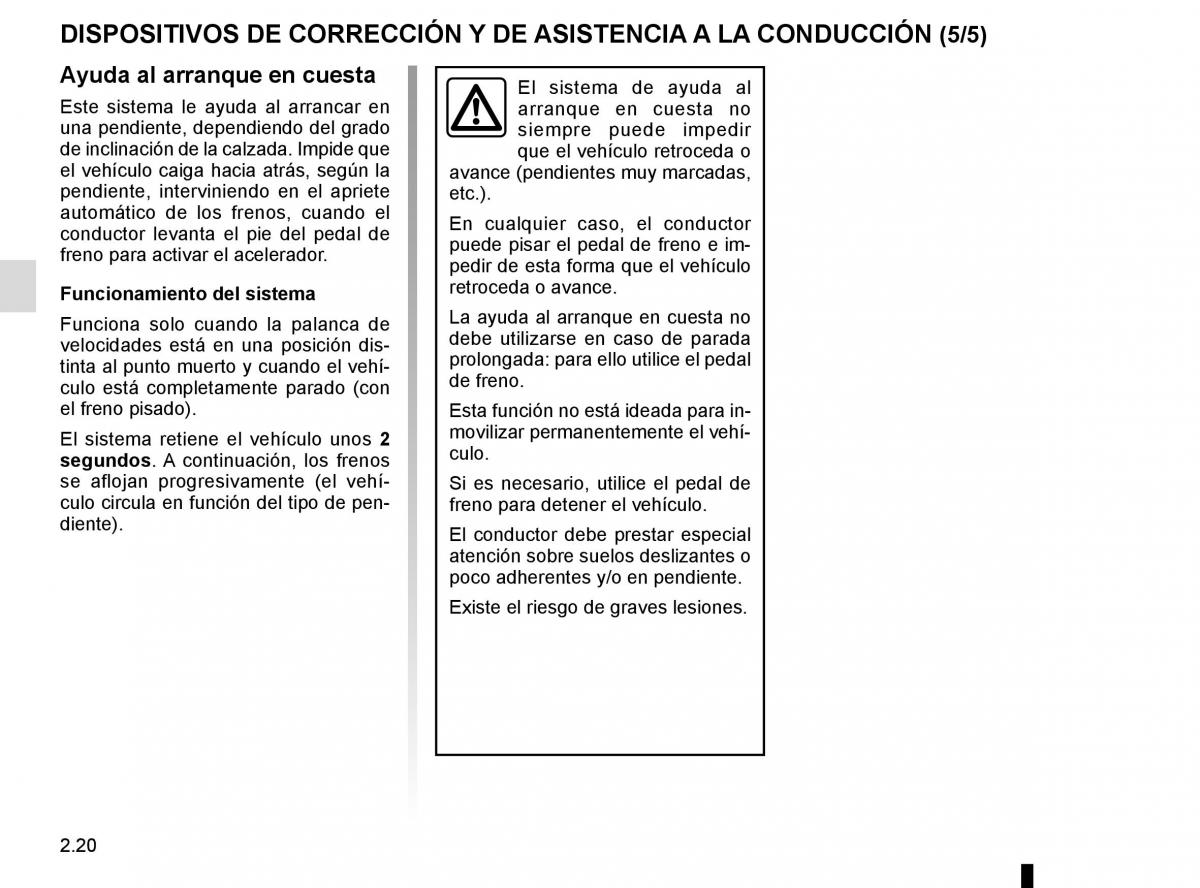 DISPOSITIVOS DE CORRECCIÓN Y DE ASISTENCIA A LA CONDUCCIÓN (5/5)

Ayuda al arranque en cuesta

Este sistema le ayuda al arrancar en una pendiente, dependiendo del grado de inclinación de la calzada. Impide que el vehículo caiga hacia atrás, según la pendiente, interviniendo en el apriete automático de los frenos, cuando el conductor levanta el pie del pedal de freno para activar el acelerador.

Funcionamiento del sistema

Funciona solo cuando la palanca de velocidades está en una posición distinta al punto muerto y cuando el vehículo está completamente parado (con el freno pisado).

El sistema retiene el vehículo unos 2 segundos. A continuación, los frenos se aflojan progresivamente (el vehículo circula en función del tipo de pendiente).

El sistema de ayuda al arranque en cuesta no siempre puede impedir que el vehículo retroceda o avance (pendientes muy marcadas, etc.).

En cualquier caso, el conductor puede pisar el pedal de freno e impedir de esta forma que el vehículo retroceda o avance.

La ayuda al arranque en cuesta no debe utilizarse en caso de parada prolongada: para ello utilice el pedal de freno.

Esta función no está ideada para inmovilizar permanentemente el vehículo.

Si es necesario, utilice el pedal de freno para detener el vehículo.

El conductor debe prestar especial atención sobre suelos deslizantes o poco adherentes y/o en pendiente.

Existe el riesgo de graves lesiones.

2.20